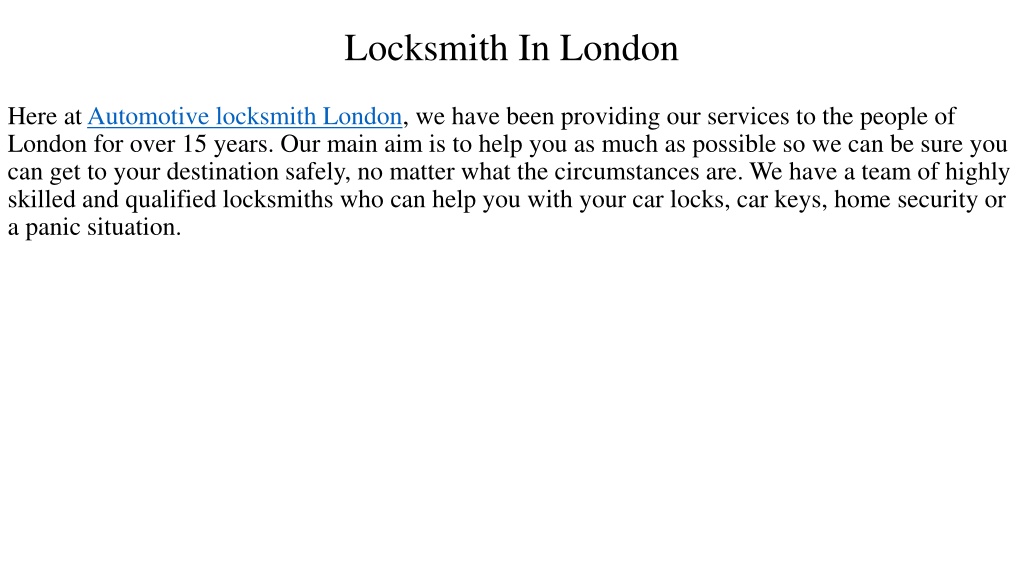 Locksmith In London

Here at Automotive locksmith London, we have been providing our services to the people of London for over 15 years. Our main aim is to help you as much as possible so we can be sure you can get to your destination safely, no matter what the circumstances are. We have a team of highly skilled and qualified locksmiths who can help you with your car locks, car keys, home security or a panic situation.